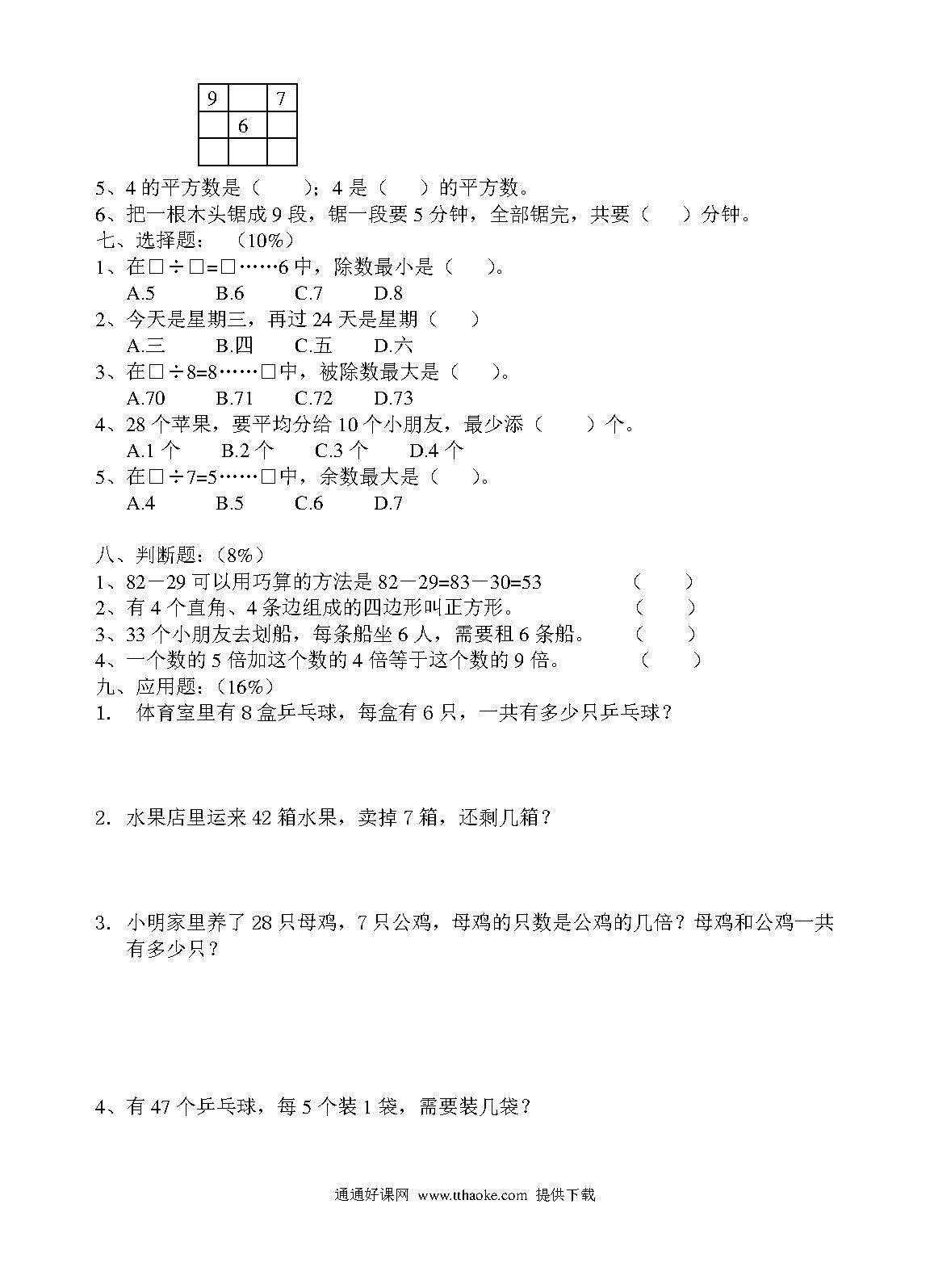 | 9 |  | 7 |
|---|---|---|
|  | 6 |  |
|  |  |  |

5、4的平方数是（　　）；4是（　　）的平方数。
6、把一根木头锯成9段，锯一段要5分钟，全部锯完，共要（　　）分钟。
七、选择题：（10%）
1、在□÷□=□……6中，除数最小是（　　）。
A.5　B.6　C.7　D.8
2、今天是星期三，再过24天是星期（　　）
A.三　B.四　C.五　D.六
3、在□÷8=8……□中，被除数最大是（　　）。
A.70　B.71　C.72　D.73
4、28个苹果，要平均分给10个小朋友，最少添（　　）个。
A.1个　B.2个　C.3个　D.4个
5、在□÷7=5……□中，余数最大是（　　）。
A.4　B.5　C.6　D.7

八、判断题：（8%）
1、82－29可以用巧算的方法是82－29=83－30=53　（　　）
2、有4个直角、4条边组成的四边形叫正方形。　（　　）
3、33个小朋友去划船，每条船坐6人，需要租6条船。　（　　）
4、一个数的5倍加这个数的4倍等于这个数的9倍。　（　　）
九、应用题：（16%）
1. 体育室里有8盒乒乓球，每盒有6只，一共有多少只乒乓球？

2. 水果店里运来42箱水果，卖掉7箱，还剩几箱？

3. 小明家里养了28只母鸡，7只公鸡，母鸡的只数是公鸡的几倍？母鸡和公鸡一共有多少只？

4、有47个乒乓球，每5个装1袋，需要装几袋？

通通好课网 www.tthaoke.com 提供下载